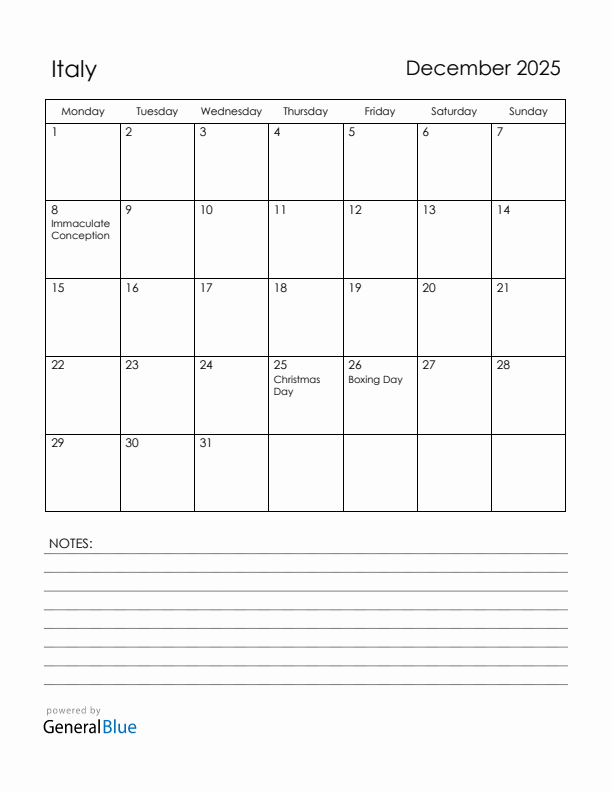 Italy

December 2025

| Monday | Tuesday | Wednesday | Thursday | Friday | Saturday | Sunday |
|---|---|---|---|---|---|---|
| 1 | 2 | 3 | 4 | 5 | 6 | 7 |
| 8 Immaculate Conception | 9 | 10 | 11 | 12 | 13 | 14 |
| 15 | 16 | 17 | 18 | 19 | 20 | 21 |
| 22 | 23 | 24 | 25 Christmas Day | 26 Boxing Day | 27 | 28 |
| 29 | 30 | 31 | | | | |

NOTES:

powered by
GeneralBlue